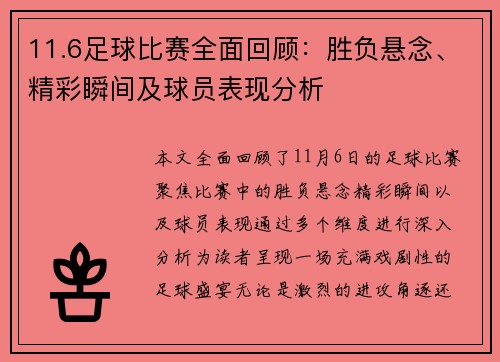 11.6足球比赛全面回顾：胜负悬念、精彩瞬间及球员表现分析

本文全面回顾了11月6日的足球比赛聚焦比赛中的胜负悬念精彩瞬间以及球员表现通过多个维度进行深入分析为读者呈现一场充满戏剧性的足球盛宴无论是激烈的进攻角逐还